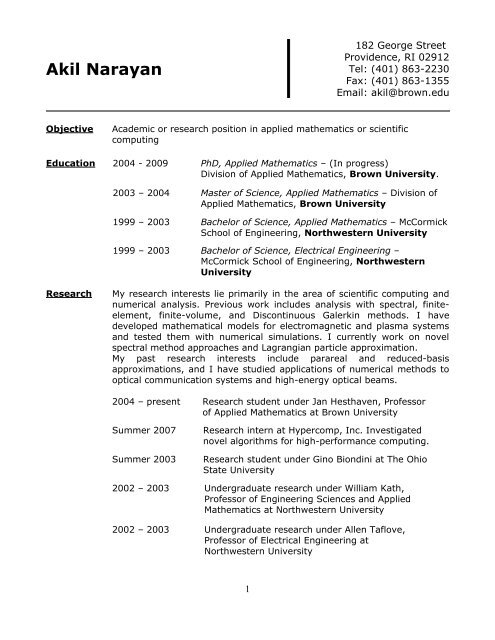 Akil Narayan

182 George Street
Providence, RI 02912
Tel: (401) 863-2230
Fax: (401) 863-1355
Email: akil@brown.edu

Objective

Academic or research position in applied mathematics or scientific computing

Education

2004 - 2009 PhD, Applied Mathematics – (In progress) Division of Applied Mathematics, Brown University.

2003 – 2004 Master of Science, Applied Mathematics – Division of Applied Mathematics, Brown University

1999 – 2003 Bachelor of Science, Applied Mathematics – McCormick School of Engineering, Northwestern University

1999 – 2003 Bachelor of Science, Electrical Engineering – McCormick School of Engineering, Northwestern University

Research

My research interests lie primarily in the area of scientific computing and numerical analysis. Previous work includes analysis with spectral, finite-element, finite-volume, and Discontinuous Galerkin methods. I have developed mathematical models for electromagnetic and plasma systems and tested them with numerical simulations. I currently work on novel spectral method approaches and Lagrangian particle approximation.
My past research interests include parareal and reduced-basis approximations, and I have studied applications of numerical methods to optical communication systems and high-energy optical beams.

2004 – present Research student under Jan Hesthaven, Professor of Applied Mathematics at Brown University

Summer 2007 Research intern at Hypercomp, Inc. Investigated novel algorithms for high-performance computing.

Summer 2003 Research student under Gino Biondini at The Ohio State University

2002 – 2003 Undergraduate research under William Kath, Professor of Engineering Sciences and Applied Mathematics at Northwestern University

2002 – 2003 Undergraduate research under Allen Taflove, Professor of Electrical Engineering at Northwestern University

1